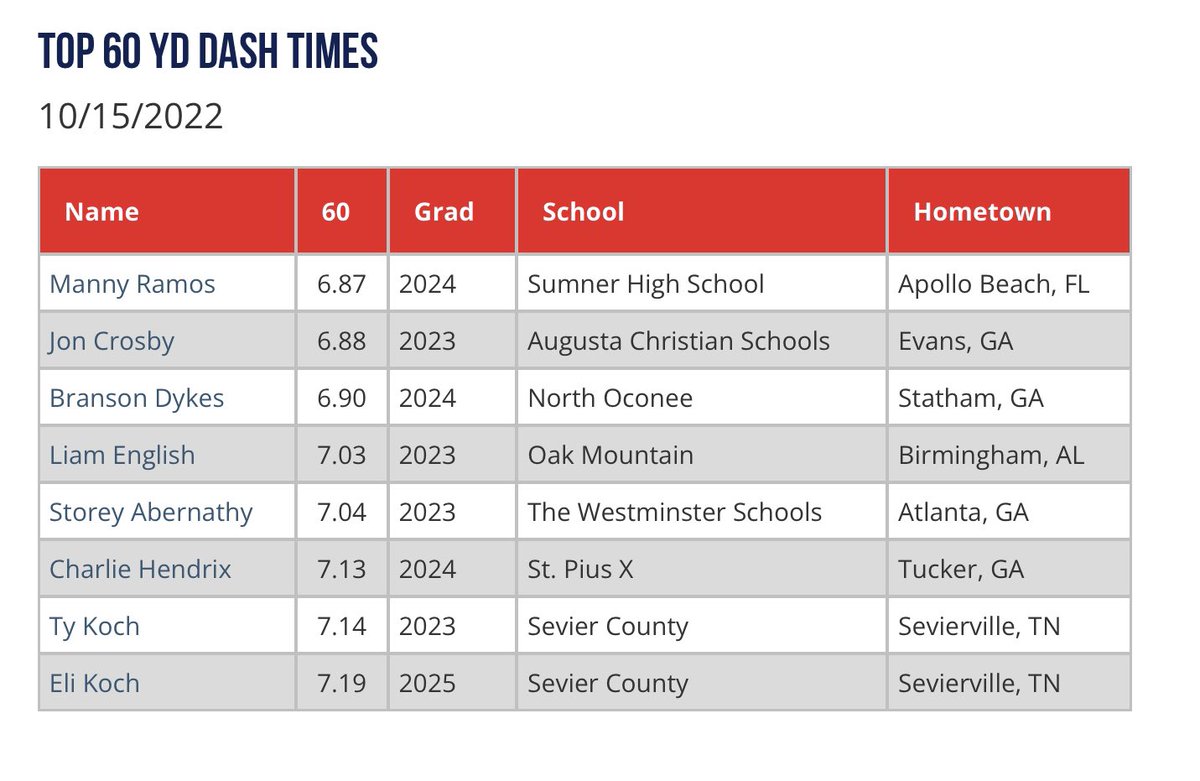 TOP 60 YD DASH TIMES

10/15/2022

| Name | 60 | Grad | School | Hometown |
|---|---|---|---|---|
| Manny Ramos | 6.87 | 2024 | Sumner High School | Apollo Beach, FL |
| Jon Crosby | 6.88 | 2023 | Augusta Christian Schools | Evans, GA |
| Branson Dykes | 6.90 | 2024 | North Oconee | Statham, GA |
| Liam English | 7.03 | 2023 | Oak Mountain | Birmingham, AL |
| Storey Abernathy | 7.04 | 2023 | The Westminster Schools | Atlanta, GA |
| Charlie Hendrix | 7.13 | 2024 | St. Pius X | Tucker, GA |
| Ty Koch | 7.14 | 2023 | Sevier County | Sevierville, TN |
| Eli Koch | 7.19 | 2025 | Sevier County | Sevierville, TN |